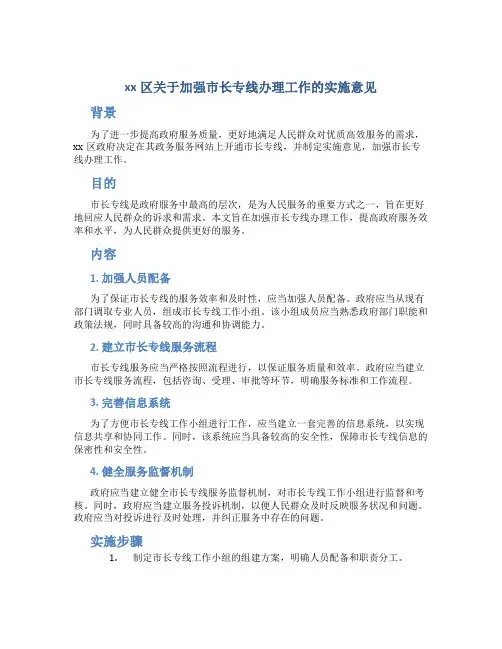 xx 区关于加强市长专线办理工作的实施意见

背景

为了进一步提高政府服务质量，更好地满足人民群众对优质高效服务的需求，xx 区政府决定在其政务服务网站上开通市长专线，并制定实施意见，加强市长专线办理工作。

目的

市长专线是政府服务中最高的层次，是为人民服务的重要方式之一，旨在更好地回应人民群众的诉求和需求。本文旨在加强市长专线办理工作，提高政府服务效率和水平，为人民群众提供更好的服务。

内容

1. 加强人员配备

为了保证市长专线的服务效率和及时性，应当加强人员配备。政府应当从现有部门调取专业人员，组成市长专线工作小组。该小组成员应当熟悉政府部门职能和政策法规，同时具备较高的沟通和协调能力。

2. 建立市长专线服务流程

市长专线服务应当严格按照流程进行，以保证服务质量和效率。政府应当建立市长专线服务流程，包括咨询、受理、审批等环节，明确服务标准和工作流程。

3. 完善信息系统

为了方便市长专线工作小组进行工作，应当建立一套完善的信息系统，以实现信息共享和协同工作。同时，该系统应当具备较高的安全性，保障市长专线信息的保密性和安全性。

4. 健全服务监督机制

政府应当建立健全市长专线服务监督机制，对市长专线工作小组进行监督和考核。同时，政府应当建立服务投诉机制，以便人民群众及时反映服务状况和问题。政府应当对投诉进行及时处理，并纠正服务中存在的问题。

实施步骤

1. 制定市长专线工作小组的组建方案，明确人员配备和职责分工。